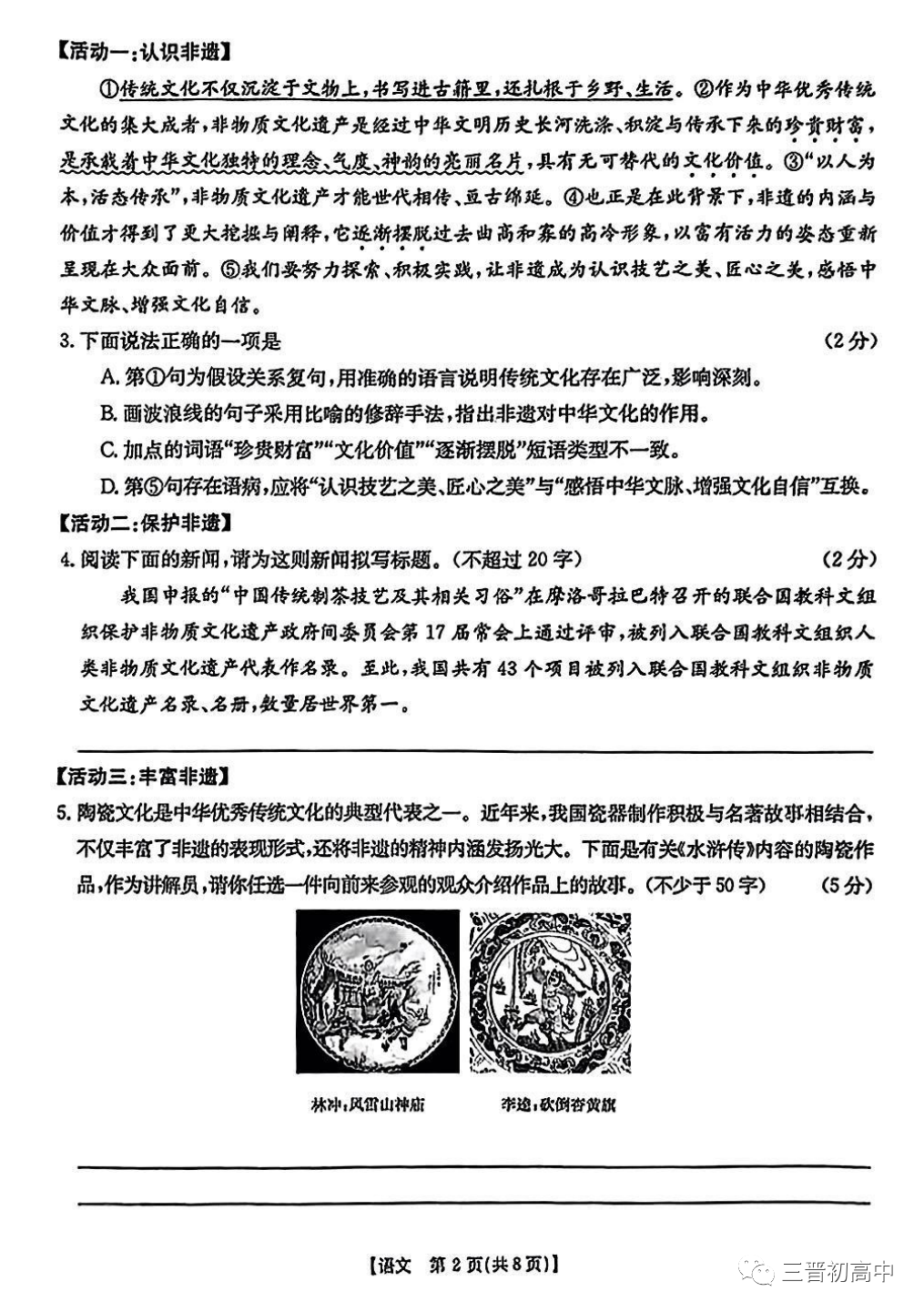 【活动一:认识非遗】

①传统文化不仅沉淀于文物上,书写进古籍里,还扎根于乡野、生活。②作为中华优秀传统文化的集大成者,非物质文化遗产是经过中华文明历史长河洗涤、积淀与传承下来的珍贵财富,是承载着中华文化独特的理念、气度、神韵的亮丽名片,具有无可替代的文化价值。③“以人为本,活态传承”,非物质文化遗产才能世代相传、亘古绵延。④也正是在此背景下,非遗的内涵与价值才得到了更大挖掘与阐释,它逐渐摆脱过去曲高和寡的高冷形象,以富有活力的姿态重新呈现在大众面前。⑤我们要努力探索、积极实践,让非遗成为认识技艺之美、匠心之美,感悟中华文脉、增强文化自信。

3. 下面说法正确的一项是 (2分)

A. 第①句为假设关系复句,用准确的语言说明传统文化存在广泛,影响深刻。

B. 画波浪线的句子采用比喻的修辞手法,指出非遗对中华文化的作用。

C. 加点的词语“珍贵财富”“文化价值”“逐渐摆脱”短语类型不一致。

D. 第⑤句存在语病,应将“认识技艺之美、匠心之美”与“感悟中华文脉、增强文化自信”互换。

【活动二:保护非遗】

4. 阅读下面的新闻,请为这则新闻拟写标题。(不超过20字) (2分)

我国申报的“中国传统制茶技艺及其相关习俗”在摩洛哥拉巴特召开的联合国教科文组织保护非物质文化遗产政府间委员会第17届常会上通过评审,被列入联合国教科文组织人类非物质文化遗产代表作名录。至此,我国共有43个项目被列入联合国教科文组织非物质文化遗产名录、名册,数量居世界第一。

【活动三:丰富非遗】

5. 陶瓷文化是中华优秀传统文化的典型代表之一。近年来,我国瓷器制作积极与名著故事相结合,不仅丰富了非遗的表现形式,还将非遗的精神内涵发扬光大。下面是有关《水浒传》内容的陶瓷作品,作为讲解员,请你任选一件向前来参观的观众介绍作品上的故事。(不少于50字) (5分)

林冲:风雪山神庙

李逵:砍倒杏黄旗

【语文 第2页(共8页)】

三晋初高中